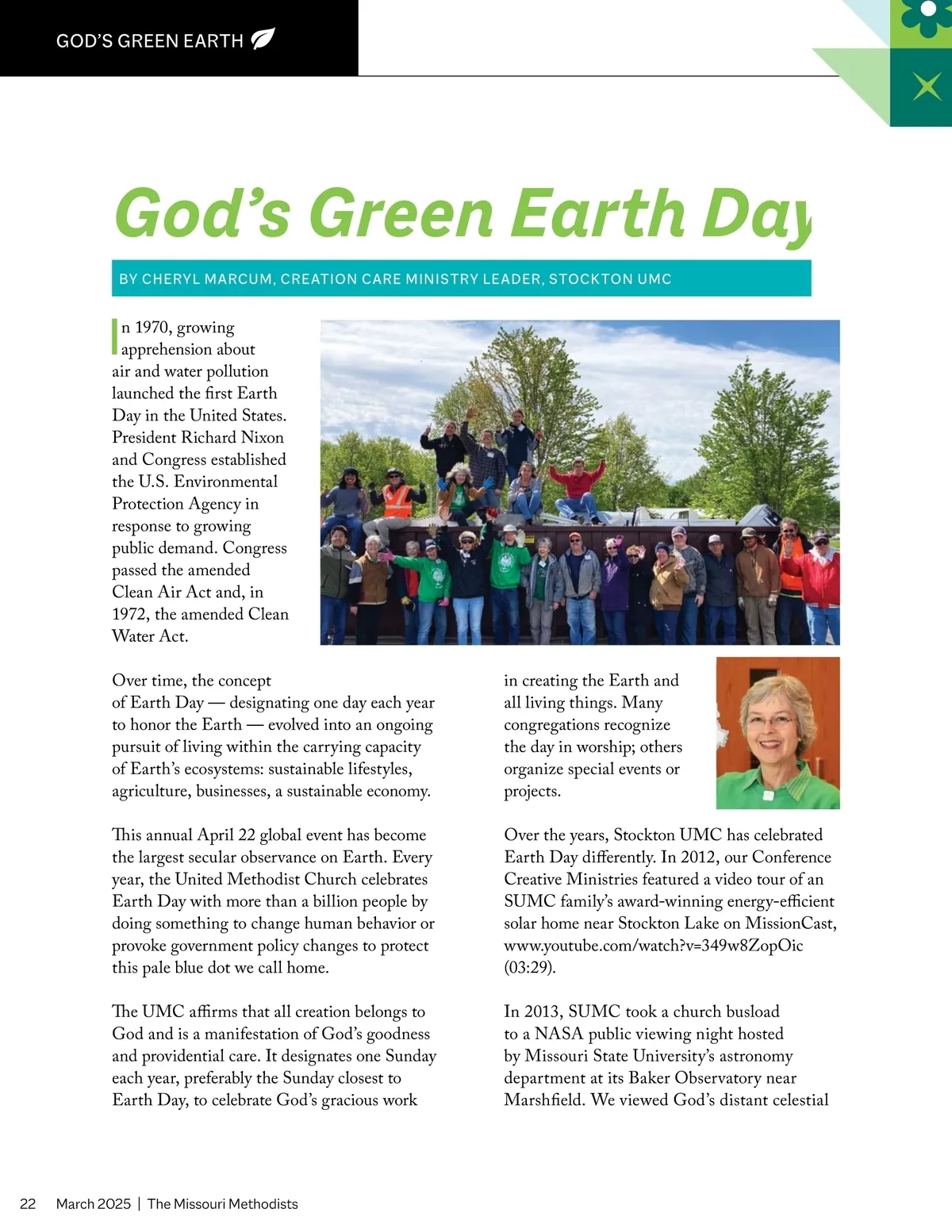 GOD'S GREEN EARTH

God's Green Earth Day

BY CHERYL MARCUM, CREATION CARE MINISTRY LEADER, STOCKTON UMC

In 1970, growing apprehension about air and water pollution launched the first Earth Day in the United States. President Richard Nixon and Congress established the U.S. Environmental Protection Agency in response to growing public demand. Congress passed the amended Clean Air Act and, in 1972, the amended Clean Water Act.

Over time, the concept of Earth Day — designating one day each year to honor the Earth — evolved into an ongoing pursuit of living within the carrying capacity of Earth's ecosystems: sustainable lifestyles, agriculture, businesses, a sustainable economy.

This annual April 22 global event has become the largest secular observance on Earth. Every year, the United Methodist Church celebrates Earth Day with more than a billion people by doing something to change human behavior or provoke government policy changes to protect this pale blue dot we call home.

The UMC affirms that all creation belongs to God and is a manifestation of God's goodness and providential care. It designates one Sunday each year, preferably the Sunday closest to Earth Day, to celebrate God's gracious work in creating the Earth and all living things. Many congregations recognize the day in worship; others organize special events or projects.

Over the years, Stockton UMC has celebrated Earth Day differently. In 2012, our Conference Creative Ministries featured a video tour of an SUMC family's award-winning energy-efficient solar home near Stockton Lake on MissionCast, www.youtube.com/watch?v=349w8ZopOic (03:29).

In 2013, SUMC took a church busload to a NASA public viewing night hosted by Missouri State University's astronomy department at its Baker Observatory near Marshfield. We viewed God's distant celestial

22 March 2025 | The Missouri Methodists